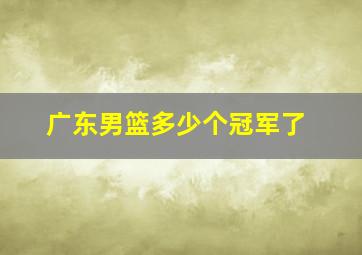 广东男篮多少个冠军了